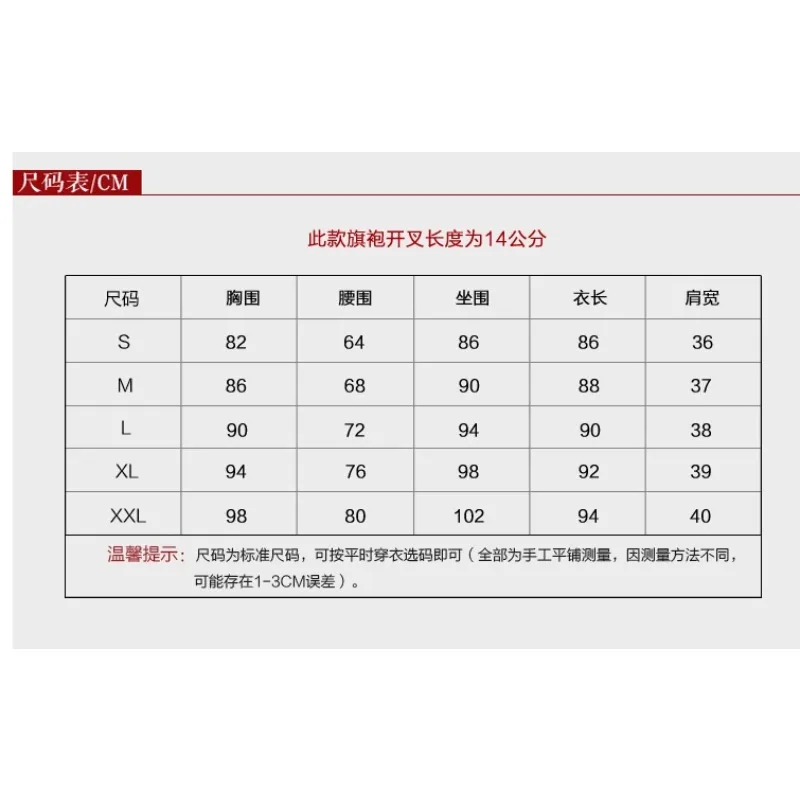 尺码表/CM

此款旗袍开叉长度为14公分

| 尺码 | 胸围 | 腰围 | 坐围 | 衣长 | 肩宽 |
|---|---|---|---|---|---|
| S | 82 | 64 | 86 | 86 | 36 |
| M | 86 | 68 | 90 | 88 | 37 |
| L | 90 | 72 | 94 | 90 | 38 |
| XL | 94 | 76 | 98 | 92 | 39 |
| XXL | 98 | 80 | 102 | 94 | 40 |

温馨提示：尺码为标准尺码，可按平时穿衣选码即可（全部为手工平铺测量，因测量方法不同，可能存在1-3CM误差）。